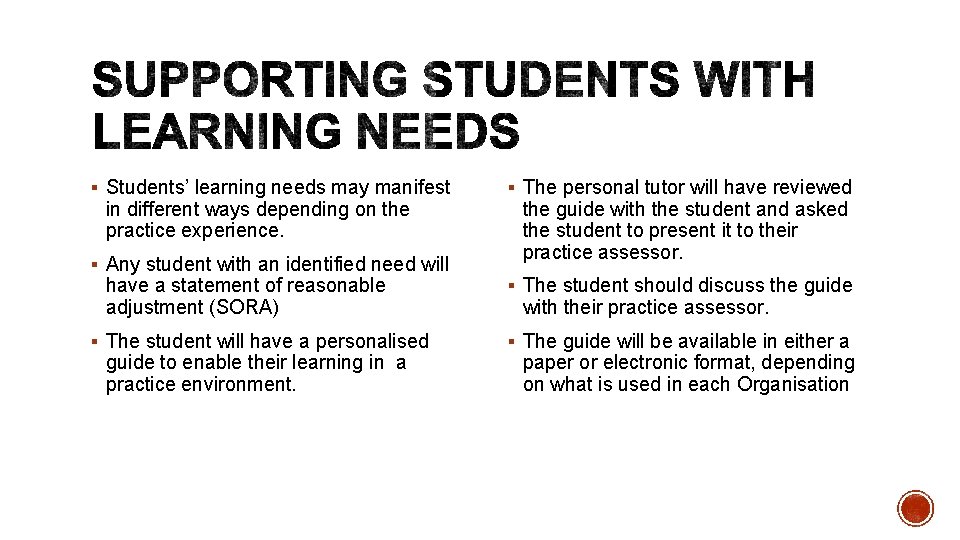 SUPPORTING STUDENTS WITH LEARNING NEEDS

▪ Students' learning needs may manifest in different ways depending on the practice experience.

▪ Any student with an identified need will have a statement of reasonable adjustment (SORA)

▪ The student will have a personalised guide to enable their learning in a practice environment.

▪ The personal tutor will have reviewed the guide with the student and asked the student to present it to their practice assessor.

▪ The student should discuss the guide with their practice assessor.

▪ The guide will be available in either a paper or electronic format, depending on what is used in each Organisation